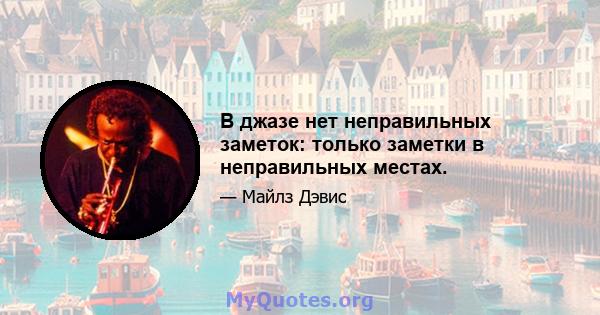 В джазе нет неправильных заметок: только заметки в неправильных местах.

— Майлз Дэвис

MyQuotes.org